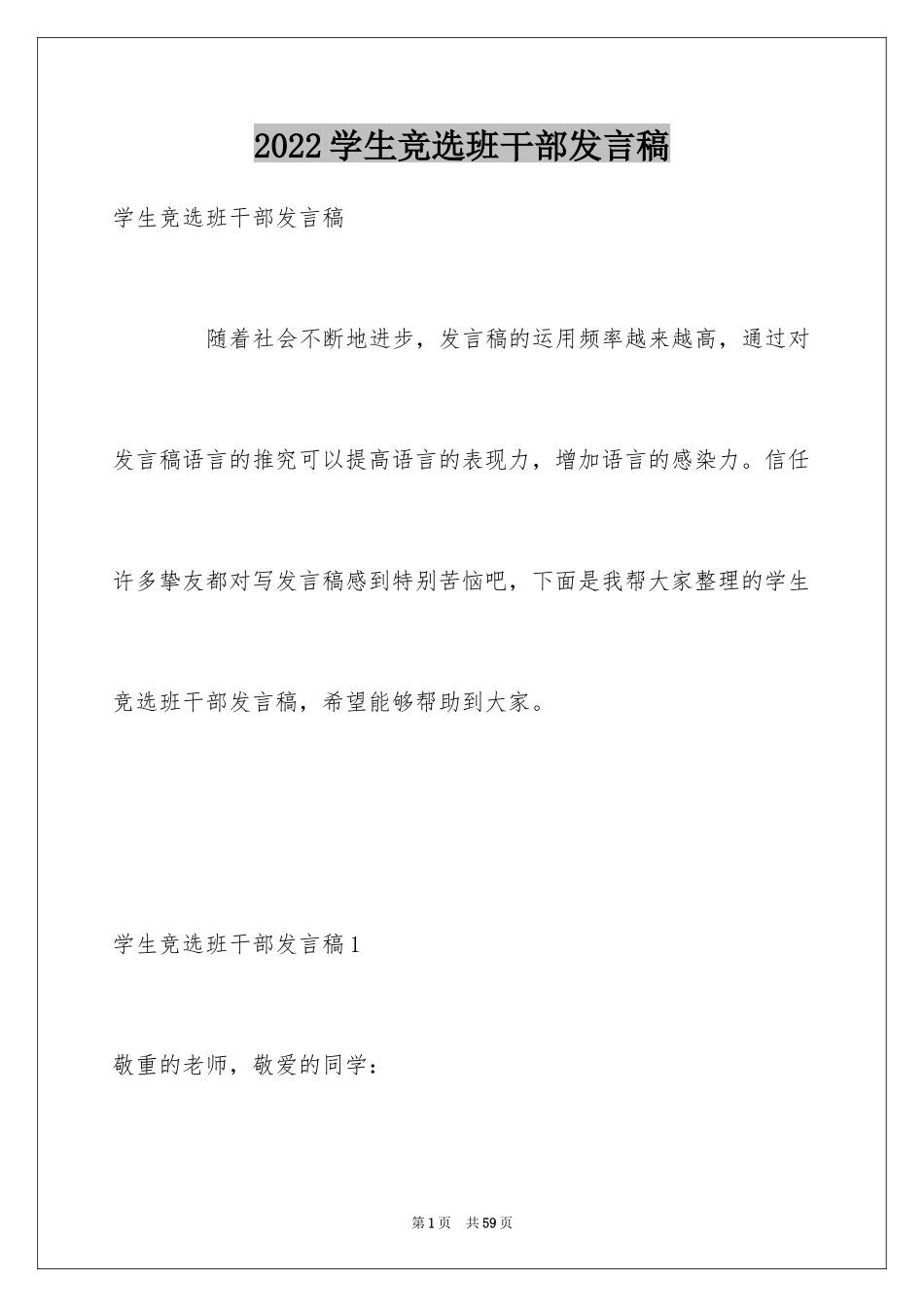 2022学生竞选班干部发言稿

学生竞选班干部发言稿

随着社会不断地进步，发言稿的运用频率越来越高，通过对发言稿语言的推究可以提高语言的表现力，增加语言的感染力。信任许多挚友都对写发言稿感到特别苦恼吧，下面是我帮大家整理的学生竞选班干部发言稿，希望能够帮助到大家。

学生竞选班干部发言稿1

敬重的老师，敬爱的同学：

第1页 共59页